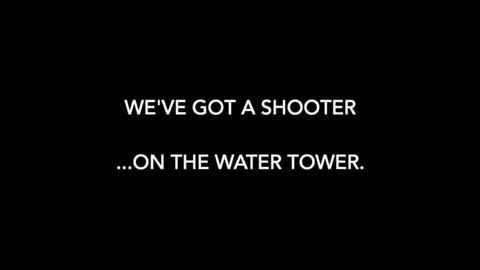 WE'VE GOT A SHOOTER

...ON THE WATER TOWER.